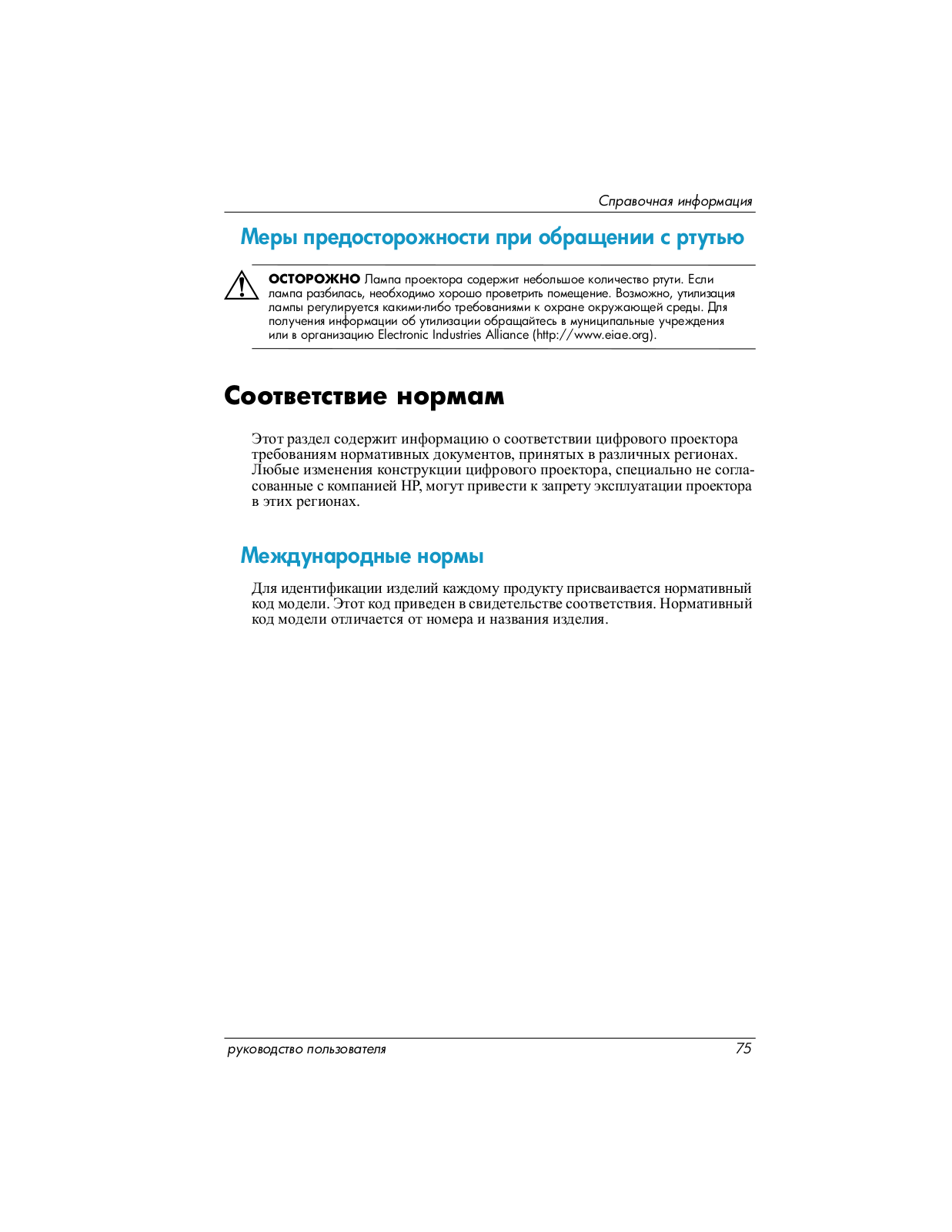 Справочная информация

Меры предосторожности при обращении с ртутью

ОСТОРОЖНО Лампа проектора содержит небольшое количество ртути. Если лампа разбилась, необходимо хорошо проветрить помещение. Возможно, утилизация лампы регулируется какими-либо требованиями к охране окружающей среды. Для получения информации об утилизации обращайтесь в муниципальные учреждения или в организацию Electronic Industries Alliance (http://www.eiae.org).

Соответствие нормам

Этот раздел содержит информацию о соответствии цифрового проектора требованиям нормативных документов, принятых в различных регионах. Любые изменения конструкции цифрового проектора, специально не согласованные с компанией HP, могут привести к запрету эксплуатации проектора в этих регионах.

Международные нормы

Для идентификации изделий каждому продукту присваивается нормативный код модели. Этот код приведен в свидетельстве соответствия. Нормативный код модели отличается от номера и названия изделия.

руководство пользователя 75